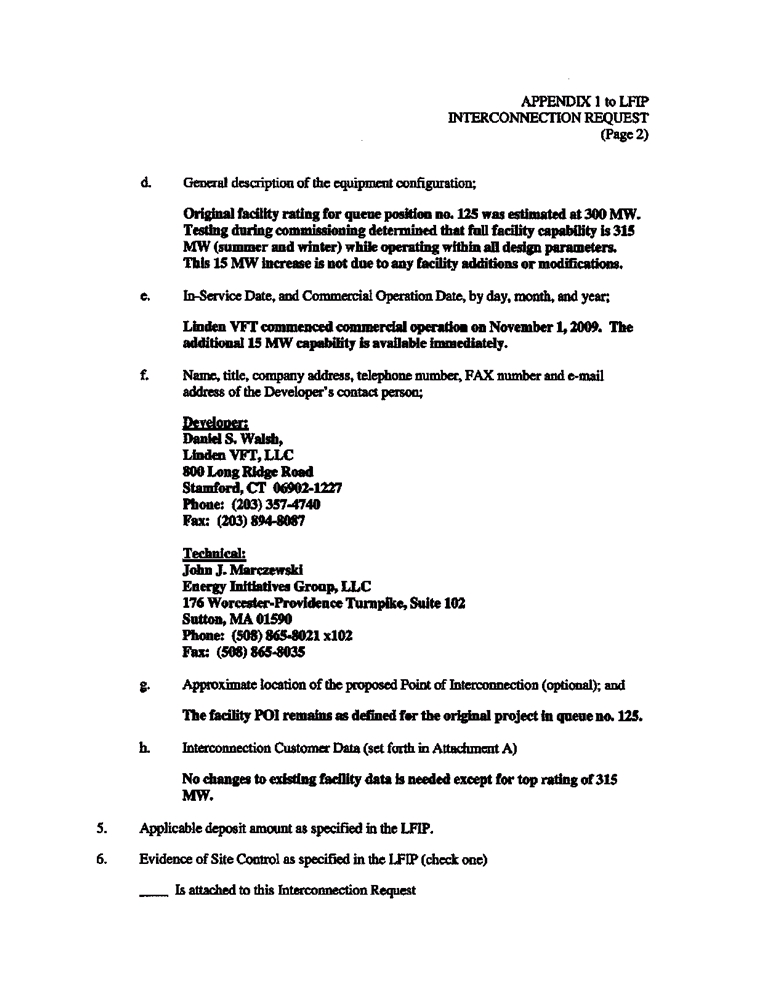 APPENDIX 1 to LFIP
INTERCONNECTION REQUEST
(Page 2)

d. General description of the equipment configuration;

Original facility rating for queue position no. 125 was estimated at 300 MW. Testing during commissioning determined that full facility capability is 315 MW (summer and winter) while operating within all design parameters. This 15 MW increase is not due to any facility additions or modifications.

e. In-Service Date, and Commercial Operation Date, by day, month, and year;

Linden VFT commenced commercial operation on November 1, 2009. The additional 15 MW capability is available immediately.

f. Name, title, company address, telephone number, FAX number and e-mail address of the Developer's contact person;

Developer:
Daniel S. Walsh,
Linden VFT, LLC
800 Long Ridge Road
Stamford, CT 06902-1227
Phone: (203) 357-4740
Fax: (203) 894-8087

Technical:
John J. Marczewski
Energy Initiatives Group, LLC
176 Worcester-Providence Turnpike, Suite 102
Sutton, MA 01590
Phone: (508) 865-8021 x102
Fax: (508) 865-8035

g. Approximate location of the proposed Point of Interconnection (optional); and

The facility POI remains as defined for the original project in queue no. 125.

h. Interconnection Customer Data (set forth in Attachment A)

No changes to existing facility data is needed except for top rating of 315 MW.

5. Applicable deposit amount as specified in the LFIP.

6. Evidence of Site Control as specified in the LFIP (check one)

____ Is attached to this Interconnection Request